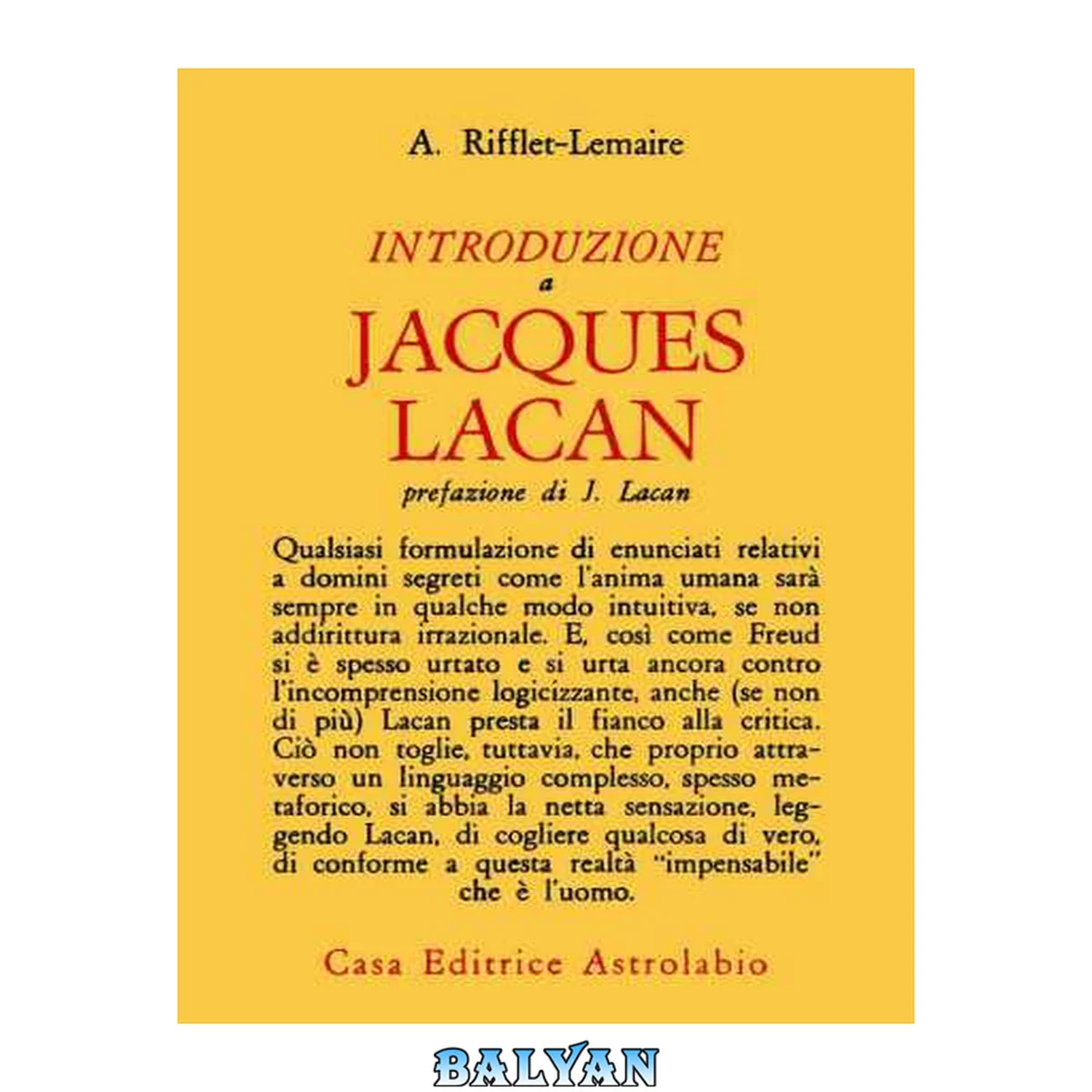 A. Rifflet-Lemaire

INTRODUZIONE
a
JACQUES
LACAN

prefazione di J. Lacan

Qualsiasi formulazione di enunciati relativi a domini segreti come l'anima umana sarà sempre in qualche modo intuitiva, se non addirittura irrazionale. E, così come Freud si è spesso urtato e si urta ancora contro l'incomprensione logicizzante, anche (se non di più) Lacan presta il fianco alla critica. Ciò non toglie, tuttavia, che proprio attraverso un linguaggio complesso, spesso metaforico, si abbia la netta sensazione, leggendo Lacan, di cogliere qualcosa di vero, di conforme a questa realtà "impensabile" che è l'uomo.

Casa Editrice Astrolabio

BALYAN